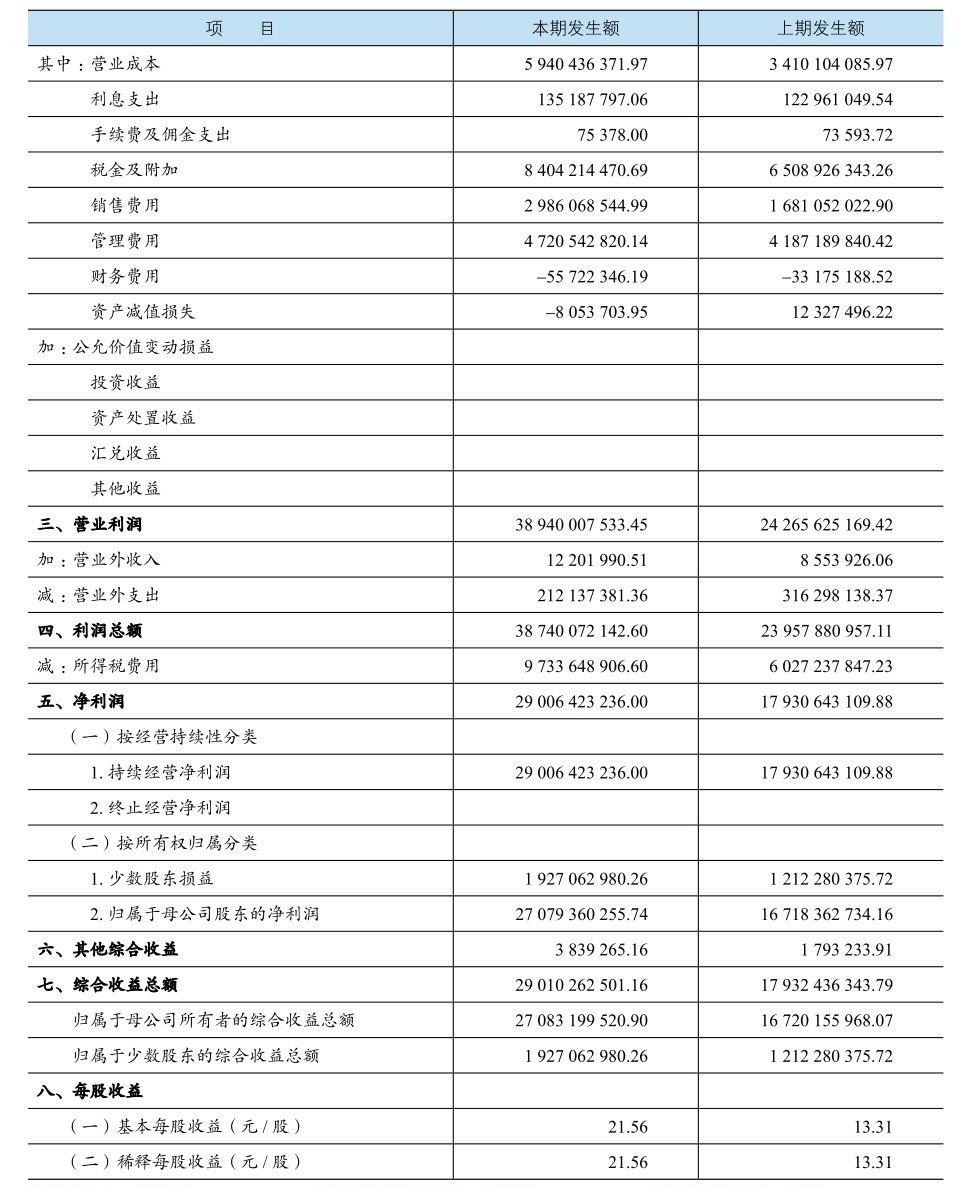 | 项　　目 | 本期发生额 | 上期发生额 |
|---|---|---|
| 其中：营业成本 | 5 940 436 371.97 | 3 410 104 085.97 |
| 利息支出 | 135 187 797.06 | 122 961 049.54 |
| 手续费及佣金支出 | 75 378.00 | 73 593.72 |
| 税金及附加 | 8 404 214 470.69 | 6 508 926 343.26 |
| 销售费用 | 2 986 068 544.99 | 1 681 052 022.90 |
| 管理费用 | 4 720 542 820.14 | 4 187 189 840.42 |
| 财务费用 | –55 722 346.19 | –33 175 188.52 |
| 资产减值损失 | –8 053 703.95 | 12 327 496.22 |
| 加：公允价值变动损益 | | |
| 投资收益 | | |
| 资产处置收益 | | |
| 汇兑收益 | | |
| 其他收益 | | |
| 三、营业利润 | 38 940 007 533.45 | 24 265 625 169.42 |
| 加：营业外收入 | 12 201 990.51 | 8 553 926.06 |
| 减：营业外支出 | 212 137 381.36 | 316 298 138.37 |
| 四、利润总额 | 38 740 072 142.60 | 23 957 880 957.11 |
| 减：所得税费用 | 9 733 648 906.60 | 6 027 237 847.23 |
| 五、净利润 | 29 006 423 236.00 | 17 930 643 109.88 |
| （一）按经营持续性分类 | | |
| 1. 持续经营净利润 | 29 006 423 236.00 | 17 930 643 109.88 |
| 2. 终止经营净利润 | | |
| （二）按所有权归属分类 | | |
| 1. 少数股东损益 | 1 927 062 980.26 | 1 212 280 375.72 |
| 2. 归属于母公司股东的净利润 | 27 079 360 255.74 | 16 718 362 734.16 |
| 六、其他综合收益 | 3 839 265.16 | 1 793 233.91 |
| 七、综合收益总额 | 29 010 262 501.16 | 17 932 436 343.79 |
| 归属于母公司所有者的综合收益总额 | 27 083 199 520.90 | 16 720 155 968.07 |
| 归属于少数股东的综合收益总额 | 1 927 062 980.26 | 1 212 280 375.72 |
| 八、每股收益 | | |
| （一）基本每股收益（元 / 股） | 21.56 | 13.31 |
| （二）稀释每股收益（元 / 股） | 21.56 | 13.31 |